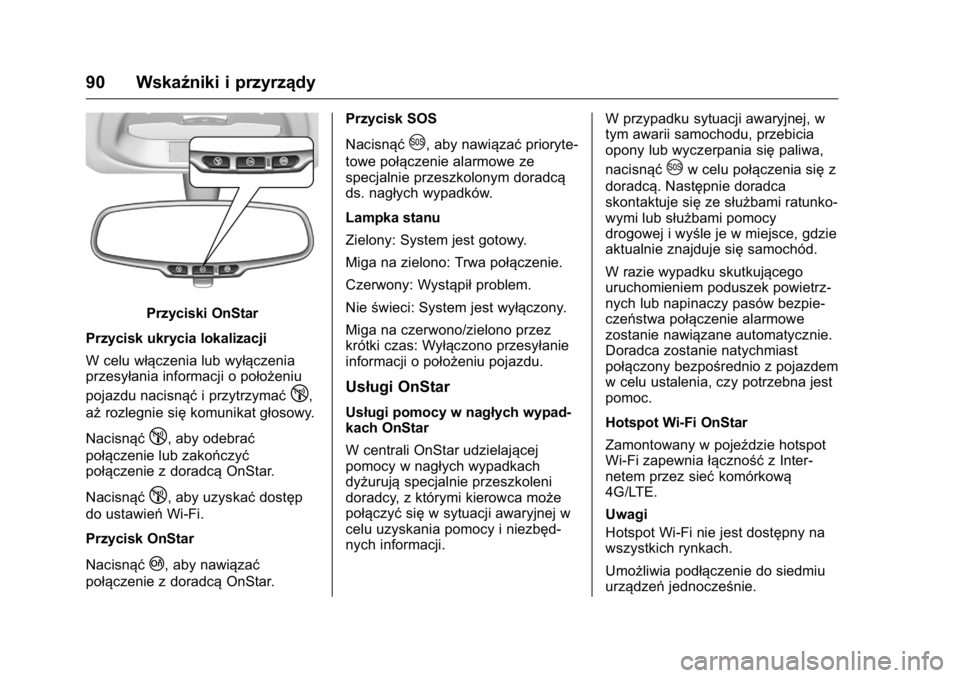 90 Wskaźniki i przyrządy

Przyciski OnStar

Przycisk ukrycia lokalizacji

W celu włączenia lub wyłączenia przesyłania informacji o położeniu pojazdu nacisnąć i przytrzymać , aż rozlegnie się komunikat głosowy.

Nacisnąć , aby odebrać połączenie lub zakończyć połączenie z doradcą OnStar.

Nacisnąć , aby uzyskać dostęp do ustawień Wi-Fi.

Przycisk OnStar

Nacisnąć , aby nawiązać połączenie z doradcą OnStar.

Przycisk SOS

Nacisnąć , aby nawiązać priorytetowe połączenie alarmowe ze specjalnie przeszkolonym doradcą ds. nagłych wypadków.

Lampka stanu

Zielony: System jest gotowy.

Miga na zielono: Trwa połączenie.

Czerwony: Wystąpił problem.

Nie świeci: System jest wyłączony.

Miga na czerwono/zielono przez krótki czas: Wyłączono przesyłanie informacji o położeniu pojazdu.

Usługi OnStar

Usługi pomocy w nagłych wypadkach OnStar

W centrali OnStar udzielającej pomocy w nagłych wypadkach dyżurują specjalnie przeszkoleni doradcy, z którymi kierowca może połączyć się w sytuacji awaryjnej w celu uzyskania pomocy i niezbędnych informacji.

W przypadku sytuacji awaryjnej, w tym awarii samochodu, przebicia opony lub wyczerpania się paliwa, nacisnąć  w celu połączenia się z doradcą. Następnie doradca skontaktuje się ze służbami ratunkowymi lub służbami pomocy drogowej i wyśle je w miejsce, gdzie aktualnie znajduje się samochód.

W razie wypadku skutkującego uruchomieniem poduszek powietrznych lub napinaczy pasów bezpieczeństwa połączenie alarmowe zostanie nawiązane automatycznie. Doradca zostanie natychmiast połączony bezpośrednio z pojazdem w celu ustalenia, czy potrzebna jest pomoc.

Hotspot Wi-Fi OnStar

Zamontowany w pojeździe hotspot Wi-Fi zapewnia łączność z Internetem przez sieć komórkową 4G/LTE.

Uwagi
Hotspot Wi-Fi nie jest dostępny na wszystkich rynkach.

Umożliwia podłączenie do siedmiu urządzeń jednocześnie.

carmanualsonline.info